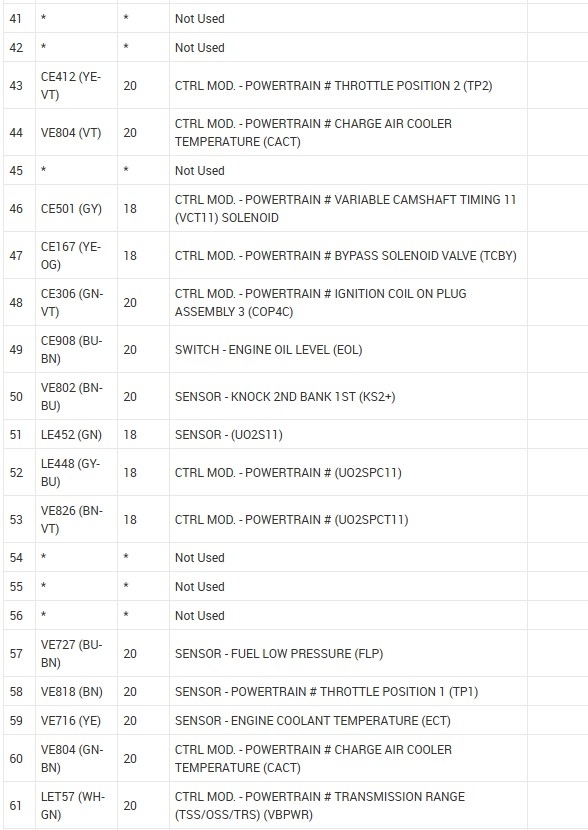 | | | | | |
|---|---|---|---|---|
| 41 | * | * | Not Used | |
| 42 | * | * | Not Used | |
| 43 | CE412 (YE-VT) | 20 | CTRL MOD. - POWERTRAIN # THROTTLE POSITION 2 (TP2) | |
| 44 | VE804 (VT) | 20 | CTRL MOD. - POWERTRAIN # CHARGE AIR COOLER TEMPERATURE (CACT) | |
| 45 | * | * | Not Used | |
| 46 | CE501 (GY) | 18 | CTRL MOD. - POWERTRAIN # VARIABLE CAMSHAFT TIMING 11 (VCT11) SOLENOID | |
| 47 | CE167 (YE-OG) | 18 | CTRL MOD. - POWERTRAIN # BYPASS SOLENOID VALVE (TCBY) | |
| 48 | CE306 (GN-VT) | 20 | CTRL MOD. - POWERTRAIN # IGNITION COIL ON PLUG ASSEMBLY 3 (COP4C) | |
| 49 | CE908 (BU-BN) | 20 | SWITCH - ENGINE OIL LEVEL (EOL) | |
| 50 | VE802 (BN-BU) | 20 | SENSOR - KNOCK 2ND BANK 1ST (KS2+) | |
| 51 | LE452 (GN) | 18 | SENSOR - (UO2S11) | |
| 52 | LE448 (GY-BU) | 18 | CTRL MOD. - POWERTRAIN # (UO2SPC11) | |
| 53 | VE826 (BN-VT) | 18 | CTRL MOD. - POWERTRAIN # (UO2SPCT11) | |
| 54 | * | * | Not Used | |
| 55 | * | * | Not Used | |
| 56 | * | * | Not Used | |
| 57 | VE727 (BU-BN) | 20 | SENSOR - FUEL LOW PRESSURE (FLP) | |
| 58 | VE818 (BN) | 20 | SENSOR - POWERTRAIN # THROTTLE POSITION 1 (TP1) | |
| 59 | VE716 (YE) | 20 | SENSOR - ENGINE COOLANT TEMPERATURE (ECT) | |
| 60 | VE804 (GN-BN) | 20 | CTRL MOD. - POWERTRAIN # CHARGE AIR COOLER TEMPERATURE (CACT) | |
| 61 | LET57 (WH-GN) | 20 | CTRL MOD. - POWERTRAIN # TRANSMISSION RANGE (TSS/OSS/TRS) (VBPWR) | |